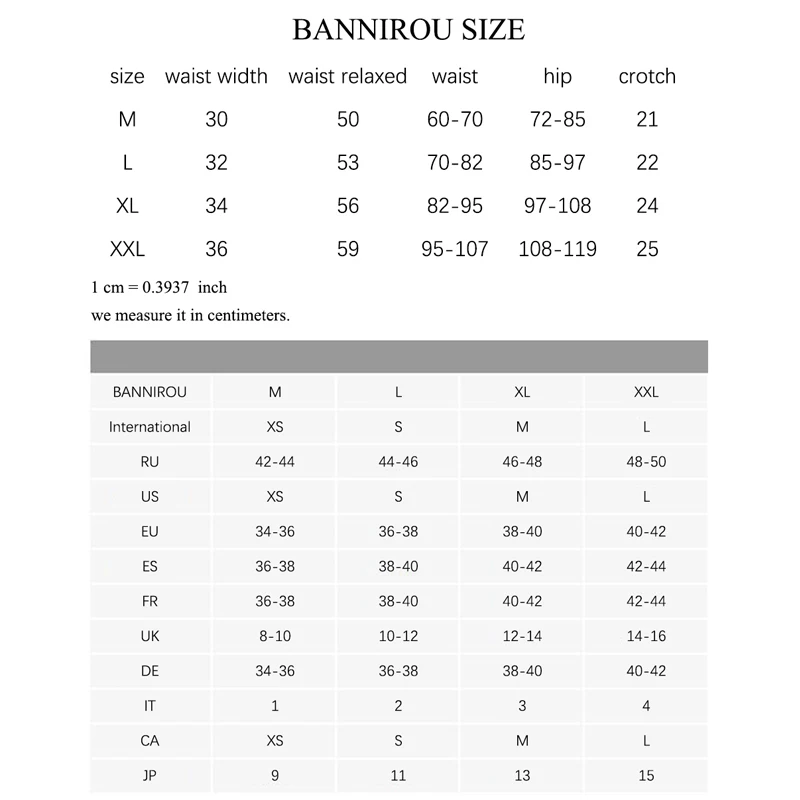 BANNIROU SIZE

| size | waist width | waist relaxed | waist | hip | crotch |
|---|---|---|---|---|---|
| M | 30 | 50 | 60-70 | 72-85 | 21 |
| L | 32 | 53 | 70-82 | 85-97 | 22 |
| XL | 34 | 56 | 82-95 | 97-108 | 24 |
| XXL | 36 | 59 | 95-107 | 108-119 | 25 |

1 cm = 0.3937 inch
we measure it in centimeters.

| BANNIROU | M | L | XL | XXL |
|---|---|---|---|---|
| International | XS | S | M | L |
| RU | 42-44 | 44-46 | 46-48 | 48-50 |
| US | XS | S | M | L |
| EU | 34-36 | 36-38 | 38-40 | 40-42 |
| ES | 36-38 | 38-40 | 40-42 | 42-44 |
| FR | 36-38 | 38-40 | 40-42 | 42-44 |
| UK | 8-10 | 10-12 | 12-14 | 14-16 |
| DE | 34-36 | 36-38 | 38-40 | 40-42 |
| IT | 1 | 2 | 3 | 4 |
| CA | XS | S | M | L |
| JP | 9 | 11 | 13 | 15 |